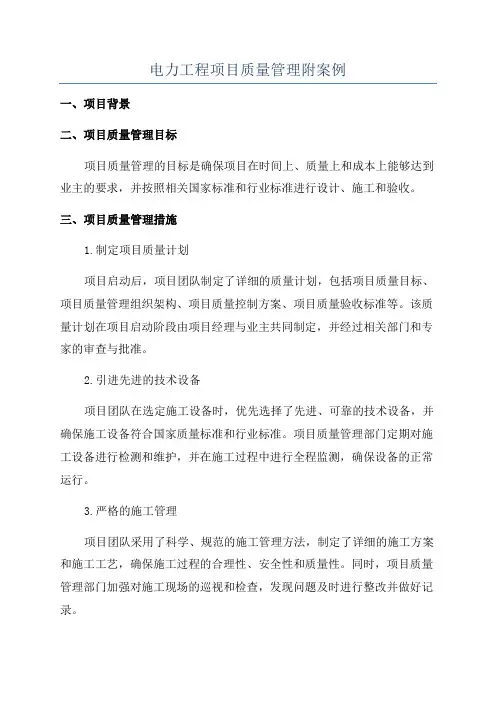 电力工程项目质量管理附案例

一、项目背景

二、项目质量管理目标

项目质量管理的目标是确保项目在时间上、质量上和成本上能够达到业主的要求，并按照相关国家标准和行业标准进行设计、施工和验收。

三、项目质量管理措施

1.制定项目质量计划

项目启动后，项目团队制定了详细的质量计划，包括项目质量目标、项目质量管理组织架构、项目质量控制方案、项目质量验收标准等。该质量计划在项目启动阶段由项目经理与业主共同制定，并经过相关部门和专家的审查与批准。

2.引进先进的技术设备

项目团队在选定施工设备时，优先选择了先进、可靠的技术设备，并确保施工设备符合国家质量标准和行业标准。项目质量管理部门定期对施工设备进行检测和维护，并在施工过程中进行全程监测，确保设备的正常运行。

3.严格的施工管理

项目团队采用了科学、规范的施工管理方法，制定了详细的施工方案和施工工艺，确保施工过程的合理性、安全性和质量性。同时，项目质量管理部门加强对施工现场的巡视和检查，发现问题及时进行整改并做好记录。